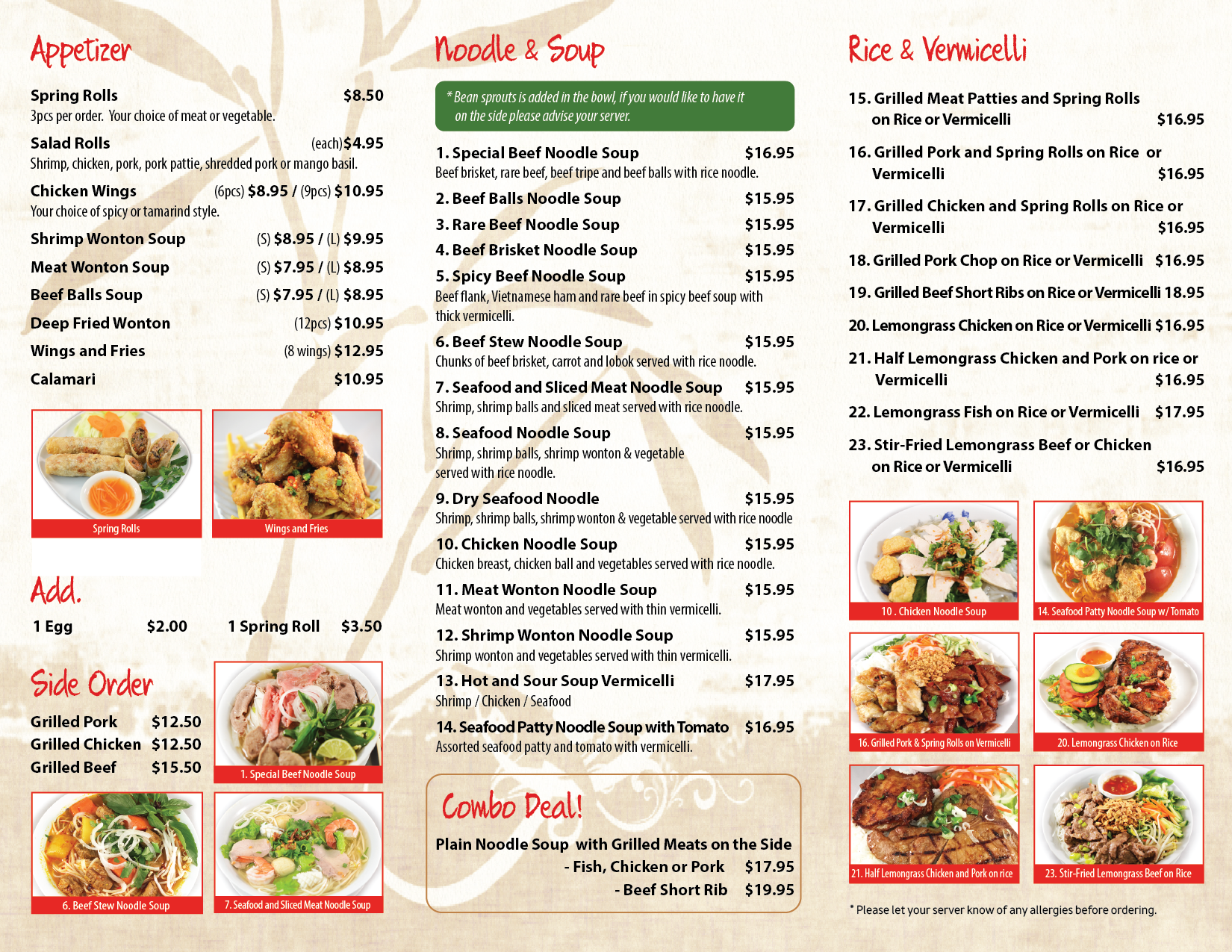 Appetizer

Spring Rolls $8.50
3pcs per order. Your choice of meat or vegetable.

Salad Rolls (each)$4.95
Shrimp, chicken, pork, pork pattie, shredded pork or mango basil.

Chicken Wings (6pcs) $8.95 / (9pcs) $10.95
Your choice of spicy or tamarind style.

Shrimp Wonton Soup (S) $8.95 / (L) $9.95

Meat Wonton Soup (S) $7.95 / (L) $8.95

Beef Balls Soup (S) $7.95 / (L) $8.95

Deep Fried Wonton (12pcs) $10.95

Wings and Fries (8 wings) $12.95

Calamari $10.95

Spring Rolls

Wings and Fries

Add.

1 Egg $2.00 1 Spring Roll $3.50

Side Order

Grilled Pork $12.50
Grilled Chicken $12.50
Grilled Beef $15.50

1. Special Beef Noodle Soup

6. Beef Stew Noodle Soup

7. Seafood and Sliced Meat Noodle Soup

Noodle & Soup

* Bean sprouts is added in the bowl, if you would like to have it on the side please advise your server.

1. Special Beef Noodle Soup $16.95
Beef brisket, rare beef, beef tripe and beef balls with rice noodle.

2. Beef Balls Noodle Soup $15.95

3. Rare Beef Noodle Soup $15.95

4. Beef Brisket Noodle Soup $15.95

5. Spicy Beef Noodle Soup $15.95
Beef flank, Vietnamese ham and rare beef in spicy beef soup with thick vermicelli.

6. Beef Stew Noodle Soup $15.95
Chunks of beef brisket, carrot and lobok served with rice noodle.

7. Seafood and Sliced Meat Noodle Soup $15.95
Shrimp, shrimp balls and sliced meat served with rice noodle.

8. Seafood Noodle Soup $15.95
Shrimp, shrimp balls, shrimp wonton & vegetable served with rice noodle.

9. Dry Seafood Noodle $15.95
Shrimp, shrimp balls, shrimp wonton & vegetable served with rice noodle

10. Chicken Noodle Soup $15.95
Chicken breast, chicken ball and vegetables served with rice noodle.

11. Meat Wonton Noodle Soup $15.95
Meat wonton and vegetables served with thin vermicelli.

12. Shrimp Wonton Noodle Soup $15.95
Shrimp wonton and vegetables served with thin vermicelli.

13. Hot and Sour Soup Vermicelli $17.95
Shrimp / Chicken / Seafood

14. Seafood Patty Noodle Soup with Tomato $16.95
Assorted seafood patty and tomato with vermicelli.

Combo Deal!

Plain Noodle Soup with Grilled Meats on the Side
- Fish, Chicken or Pork $17.95
- Beef Short Rib $19.95

Rice & Vermicelli

15. Grilled Meat Patties and Spring Rolls on Rice or Vermicelli $16.95

16. Grilled Pork and Spring Rolls on Rice or Vermicelli $16.95

17. Grilled Chicken and Spring Rolls on Rice or Vermicelli $16.95

18. Grilled Pork Chop on Rice or Vermicelli $16.95

19. Grilled Beef Short Ribs on Rice or Vermicelli 18.95

20. Lemongrass Chicken on Rice or Vermicelli $16.95

21. Half Lemongrass Chicken and Pork on rice or Vermicelli $16.95

22. Lemongrass Fish on Rice or Vermicelli $17.95

23. Stir-Fried Lemongrass Beef or Chicken on Rice or Vermicelli $16.95

10 . Chicken Noodle Soup

14. Seafood Patty Noodle Soup w/ Tomato

16. Grilled Pork & Spring Rolls on Vermicelli

20. Lemongrass Chicken on Rice

21. Half Lemongrass Chicken and Pork on rice

23. Stir-Fried Lemongrass Beef on Rice

* Please let your server know of any allergies before ordering.